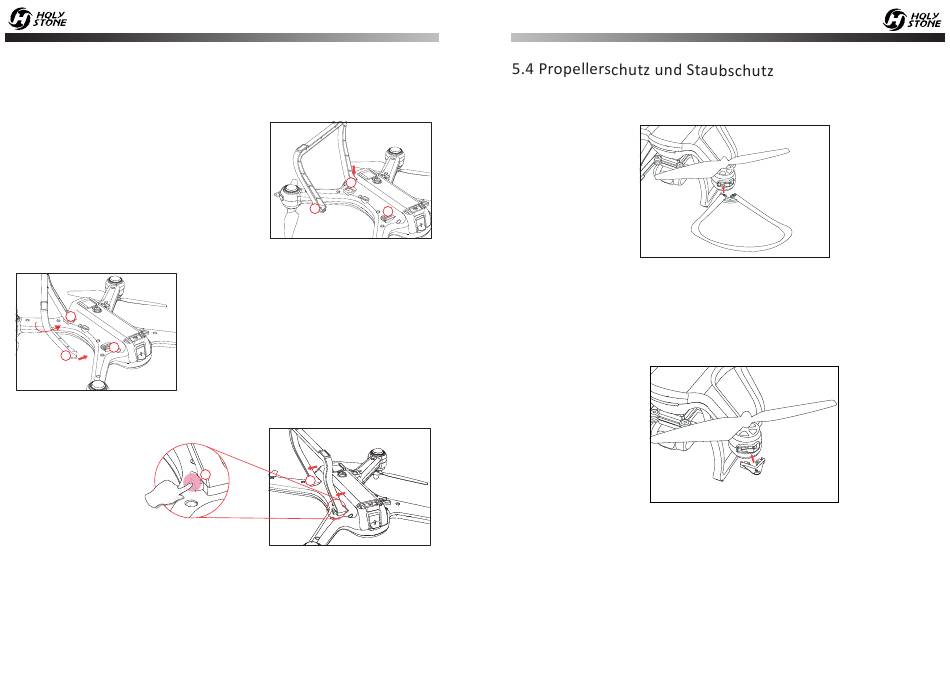 HOLY STONE

HOLY STONE

5.4 Propellerschutz und Staubschutz